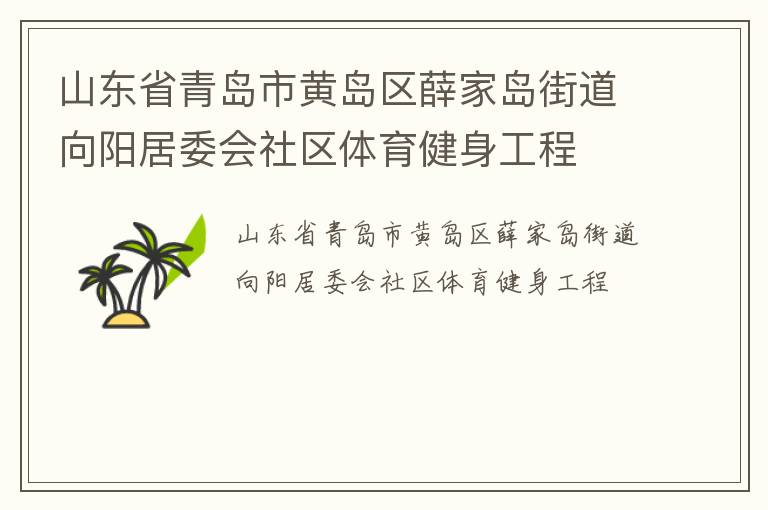 山东省青岛市黄岛区薛家岛街道向阳居委会社区体育健身工程

山东省青岛市黄岛区薛家岛街道向阳居委会社区体育健身工程